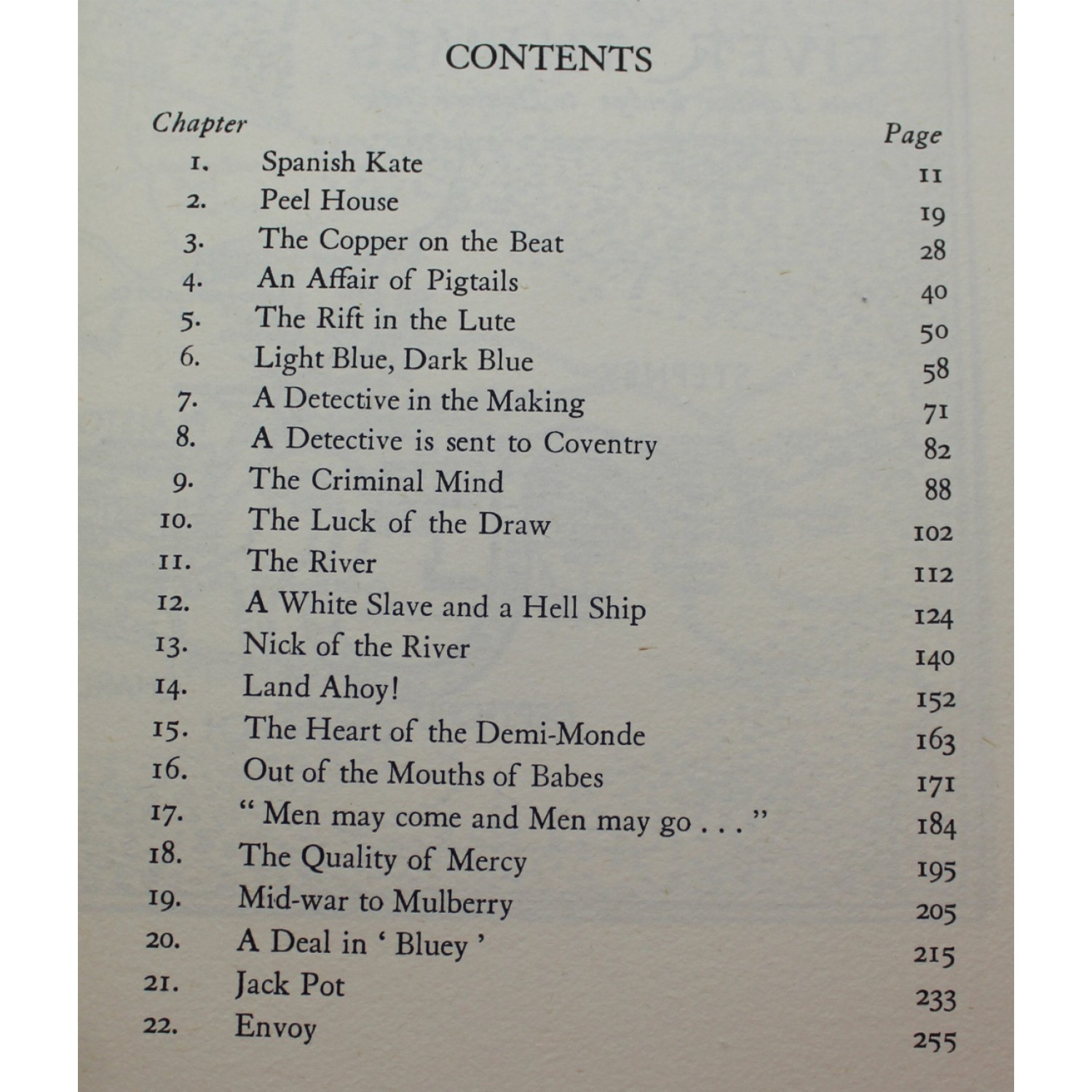 CONTENTS

| Chapter | | Page |
|---|---|---|
| 1. | Spanish Kate | 11 |
| 2. | Peel House | 19 |
| 3. | The Copper on the Beat | 28 |
| 4. | An Affair of Pigtails | 40 |
| 5. | The Rift in the Lute | 50 |
| 6. | Light Blue, Dark Blue | 58 |
| 7. | A Detective in the Making | 71 |
| 8. | A Detective is sent to Coventry | 82 |
| 9. | The Criminal Mind | 88 |
| 10. | The Luck of the Draw | 102 |
| 11. | The River | 112 |
| 12. | A White Slave and a Hell Ship | 124 |
| 13. | Nick of the River | 140 |
| 14. | Land Ahoy! | 152 |
| 15. | The Heart of the Demi-Monde | 163 |
| 16. | Out of the Mouths of Babes | 171 |
| 17. | " Men may come and Men may go . . . " | 184 |
| 18. | The Quality of Mercy | 195 |
| 19. | Mid-war to Mulberry | 205 |
| 20. | A Deal in ' Bluey ' | 215 |
| 21. | Jack Pot | 233 |
| 22. | Envoy | 255 |